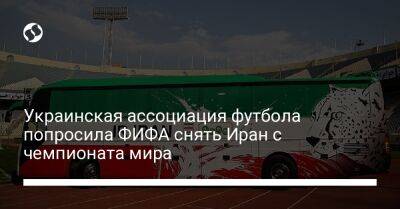 Украинская ассоциация футбола попросила ФИФА снять Иран с чемпионата мира